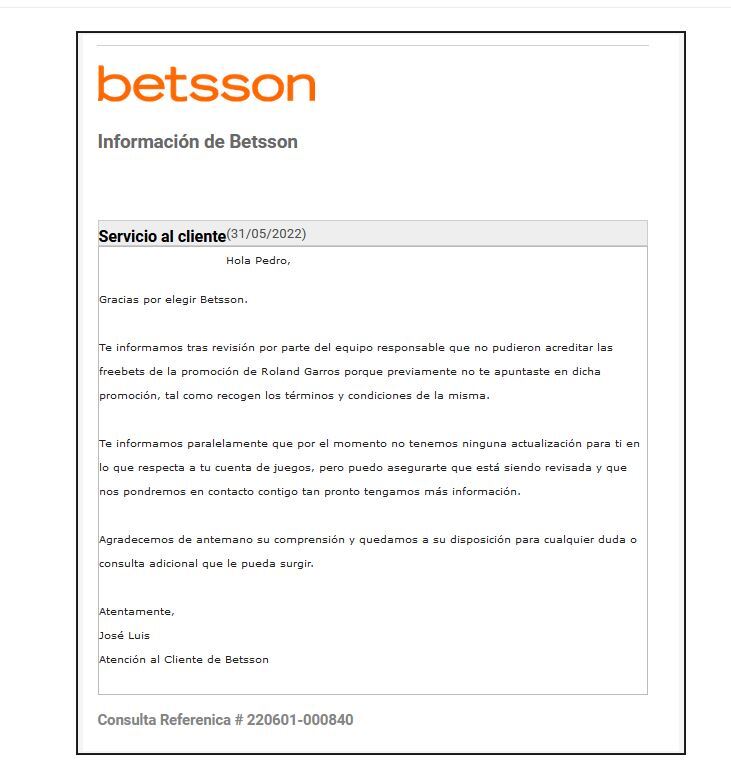 betsson

Información de Betsson

Servicio al cliente(31/05/2022)

Hola Pedro,

Gracias por elegir Betsson.

Te informamos tras revisión por parte del equipo responsable que no pudieron acreditar las freebets de la promoción de Roland Garros porque previamente no te apuntaste en dicha promoción, tal como recogen los términos y condiciones de la misma.

Te informamos paralelamente que por el momento no tenemos ninguna actualización para ti en lo que respecta a tu cuenta de juegos, pero puedo asegurarte que está siendo revisada y que nos pondremos en contacto contigo tan pronto tengamos más información.

Agradecemos de antemano su comprensión y quedamos a su disposición para cualquier duda o consulta adicional que le pueda surgir.

Atentamente,
José Luis
Atención al Cliente de Betsson

Consulta Referenica # 220601-000840